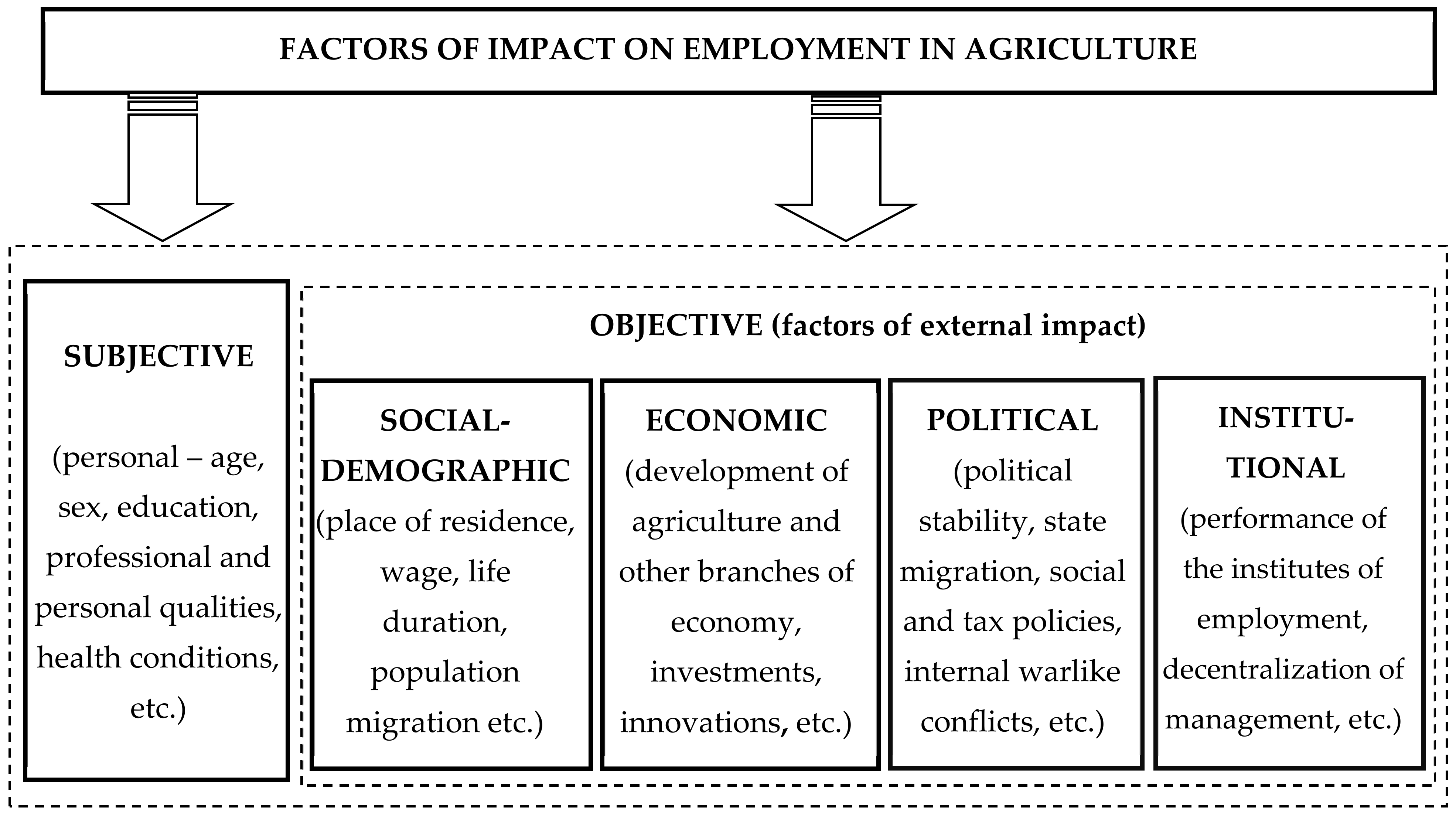 FACTORS OF IMPACT ON EMPLOYMENT IN AGRICULTURE

SUBJECTIVE

(personal – age, sex, education, professional and personal qualities, health conditions, etc.)

OBJECTIVE (factors of external impact)

SOCIAL-DEMOGRAPHIC (place of residence, wage, life duration, population migration etc.)

ECONOMIC (development of agriculture and other branches of economy, investments, innovations, etc.)

POLITICAL (political stability, state migration, social and tax policies, internal warlike conflicts, etc.)

INSTITUTIONAL (performance of the institutes of employment, decentralization of management, etc.)